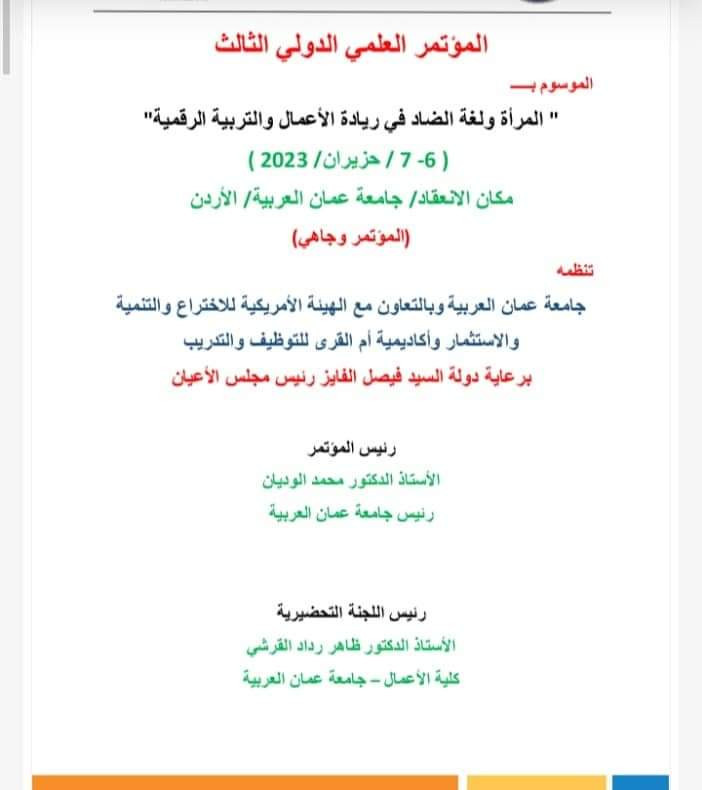 المؤتمر العلمي الدولي الثالث

الموسوم بـــ

" المرأة ولغة الضاد في ريادة الأعمال والتربية الرقمية"

( 6- 7 / حزيران/ 2023 )

مكان الانعقاد/ جامعة عمان العربية/ الأردن

(المؤتمر وجاهي)

تنظمه

جامعة عمان العربية وبالتعاون مع الهيئة الأمريكية للاختراع والتنمية والاستثمار وأكاديمية أم القرى للتوظيف والتدريب

برعاية دولة السيد فيصل الفايز رئيس مجلس الأعيان

رئيس المؤتمر

الأستاذ الدكتور محمد الوديان

رئيس جامعة عمان العربية

رئيس اللجنة التحضيرية

الأستاذ الدكتور ظاهر رداد القرشي

كلية الأعمال – جامعة عمان العربية